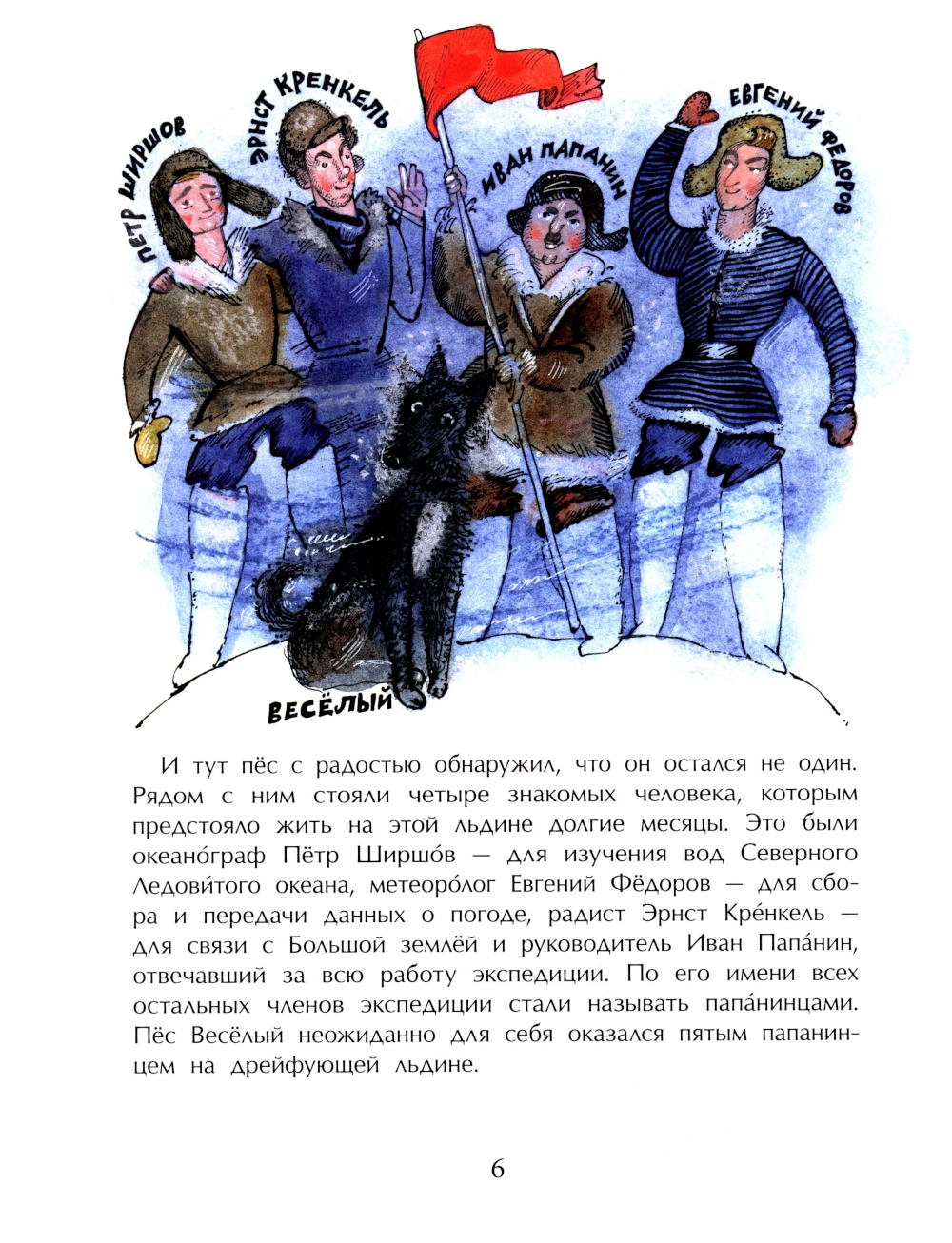 ПЕТР ШИРШОВ

ЭРНСТ КРЕНКЕЛЬ

ИВАН ПАПАНИН

ЕВГЕНИЙ ФЕДОРОВ

ВЕСЁЛЫЙ

И тут пёс с радостью обнаружил, что он остался не один. Рядом с ним стояли четыре знакомых человека, которым предстояло жить на этой льдине долгие месяцы. Это были океано́граф Пётр Ширшо́в — для изучения вод Северного Ледови́того океана, метеоро́лог Евгений Фёдоров — для сбора и передачи данных о погоде, радист Эрнст Кре́нкель — для связи с Большой землёй и руководитель Иван Папа́нин, отвечавший за всю работу экспедиции. По его имени всех остальных членов экспедиции стали называть папа́нинцами. Пёс Весёлый неожиданно для себя оказался пятым папанинцем на дрейфующей льдине.

6